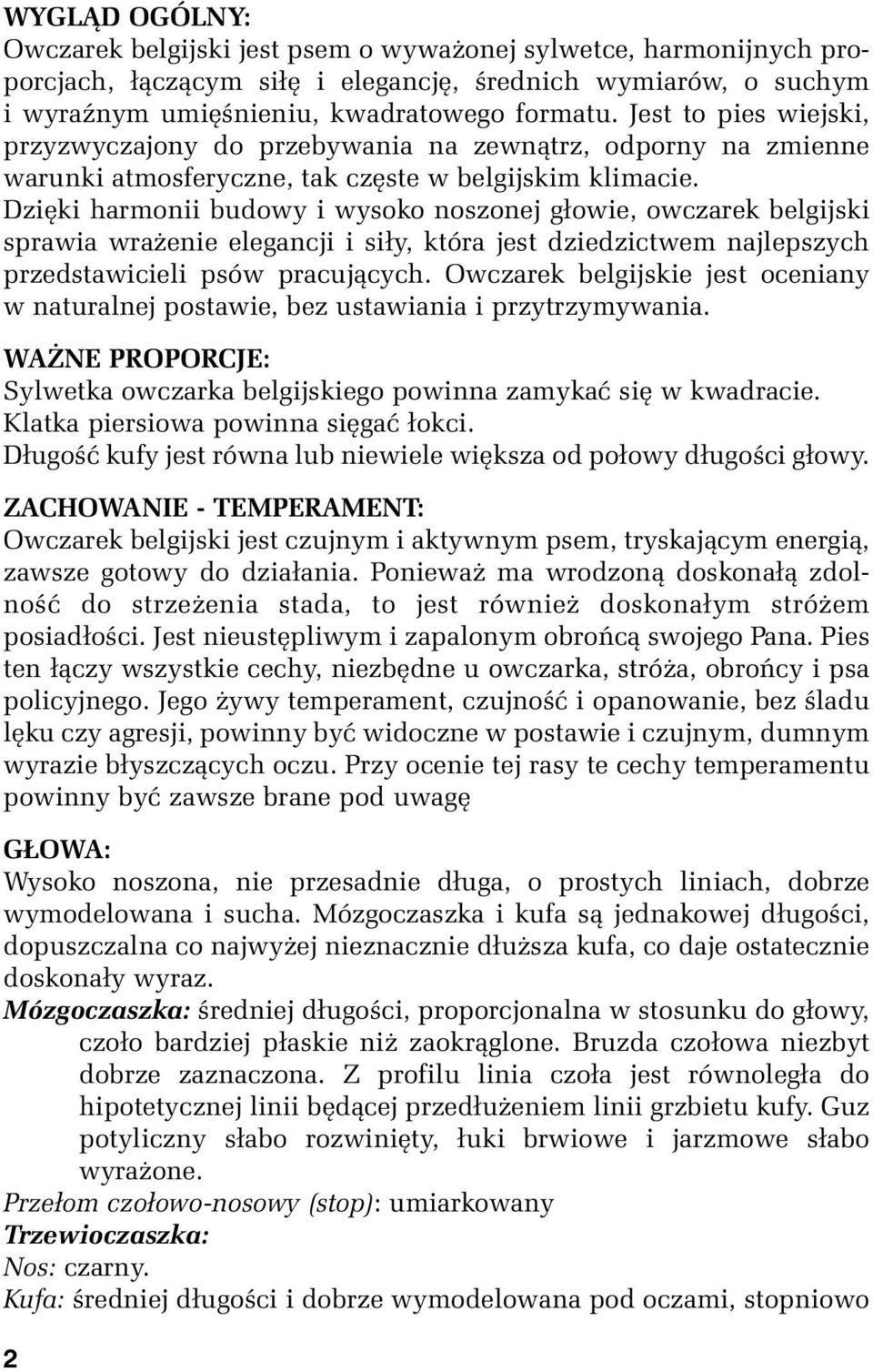 WYGLĄD OGÓLNY:
Owczarek belgijski jest psem o wyważonej sylwetce, harmonijnych proporcjach, łączącym siłę i elegancję, średnich wymiarów, o suchym i wyraźnym umięśnieniu, kwadratowego formatu. Jest to pies wiejski, przyzwyczajony do przebywania na zewnątrz, odporny na zmienne warunki atmosferyczne, tak częste w belgijskim klimacie. Dzięki harmonii budowy i wysoko noszonej głowie, owczarek belgijski sprawia wrażenie elegancji i siły, która jest dziedzictwem najlepszych przedstawicieli psów pracujących. Owczarek belgijskie jest oceniany w naturalnej postawie, bez ustawiania i przytrzymywania.

WAŻNE PROPORCJE:
Sylwetka owczarka belgijskiego powinna zamykać się w kwadracie.
Klatka piersiowa powinna sięgać łokci.
Długość kufy jest równa lub niewiele większa od połowy długości głowy.

ZACHOWANIE - TEMPERAMENT:
Owczarek belgijski jest czujnym i aktywnym psem, tryskającym energią, zawsze gotowy do działania. Ponieważ ma wrodzoną doskonałą zdolność do strzeżenia stada, to jest również doskonałym stróżem posiadłości. Jest nieustępliwym i zapalonym obrońcą swojego Pana. Pies ten łączy wszystkie cechy, niezbędne u owczarka, stróża, obrońcy i psa policyjnego. Jego żywy temperament, czujność i opanowanie, bez śladu lęku czy agresji, powinny być widoczne w postawie i czujnym, dumnym wyrazie błyszczących oczu. Przy ocenie tej rasy te cechy temperamentu powinny być zawsze brane pod uwagę

GŁOWA:
Wysoko noszona, nie przesadnie długa, o prostych liniach, dobrze wymodelowana i sucha. Mózgoczaszka i kufa są jednakowej długości, dopuszczalna co najwyżej nieznacznie dłuższa kufa, co daje ostatecznie doskonały wyraz.
Mózgoczaszka: średniej długości, proporcjonalna w stosunku do głowy, czoło bardziej płaskie niż zaokrąglone. Bruzda czołowa niezbyt dobrze zaznaczona. Z profilu linia czoła jest równoległa do hipotetycznej linii będącej przedłużeniem linii grzbietu kufy. Guz potyliczny słabo rozwinięty, łuki brwiowe i jarzmowe słabo wyrażone.
Przełom czołowo-nosowy (stop): umiarkowany
Trzewioczaszka:
Nos: czarny.
Kufa: średniej długości i dobrze wymodelowana pod oczami, stopniowo

2